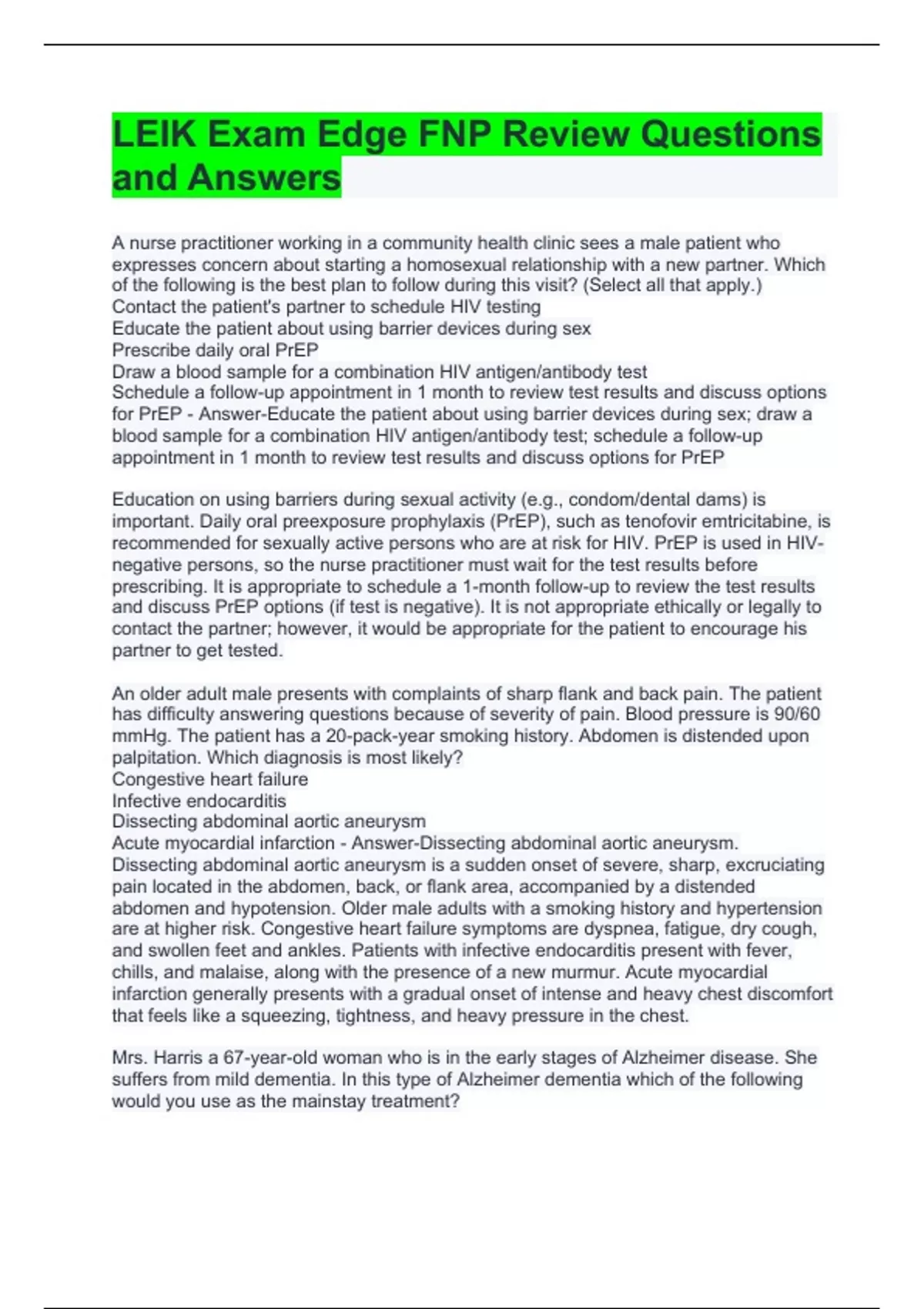 LEIK Exam Edge FNP Review Questions and Answers

A nurse practitioner working in a community health clinic sees a male patient who expresses concern about starting a homosexual relationship with a new partner. Which of the following is the best plan to follow during this visit? (Select all that apply.)
Contact the patient's partner to schedule HIV testing
Educate the patient about using barrier devices during sex
Prescribe daily oral PrEP
Draw a blood sample for a combination HIV antigen/antibody test
Schedule a follow-up appointment in 1 month to review test results and discuss options for PrEP - Answer-Educate the patient about using barrier devices during sex; draw a blood sample for a combination HIV antigen/antibody test; schedule a follow-up appointment in 1 month to review test results and discuss options for PrEP

Education on using barriers during sexual activity (e.g., condom/dental dams) is important. Daily oral preexposure prophylaxis (PrEP), such as tenofovir emtricitabine, is recommended for sexually active persons who are at risk for HIV. PrEP is used in HIV-negative persons, so the nurse practitioner must wait for the test results before prescribing. It is appropriate to schedule a 1-month follow-up to review the test results and discuss PrEP options (if test is negative). It is not appropriate ethically or legally to contact the partner; however, it would be appropriate for the patient to encourage his partner to get tested.

An older adult male presents with complaints of sharp flank and back pain. The patient has difficulty answering questions because of severity of pain. Blood pressure is 90/60 mmHg. The patient has a 20-pack-year smoking history. Abdomen is distended upon palpitation. Which diagnosis is most likely?
Congestive heart failure
Infective endocarditis
Dissecting abdominal aortic aneurysm
Acute myocardial infarction - Answer-Dissecting abdominal aortic aneurysm.
Dissecting abdominal aortic aneurysm is a sudden onset of severe, sharp, excruciating pain located in the abdomen, back, or flank area, accompanied by a distended abdomen and hypotension. Older male adults with a smoking history and hypertension are at higher risk. Congestive heart failure symptoms are dyspnea, fatigue, dry cough, and swollen feet and ankles. Patients with infective endocarditis present with fever, chills, and malaise, along with the presence of a new murmur. Acute myocardial infarction generally presents with a gradual onset of intense and heavy chest discomfort that feels like a squeezing, tightness, and heavy pressure in the chest.

Mrs. Harris a 67-year-old woman who is in the early stages of Alzheimer disease. She suffers from mild dementia. In this type of Alzheimer dementia which of the following would you use as the mainstay treatment?